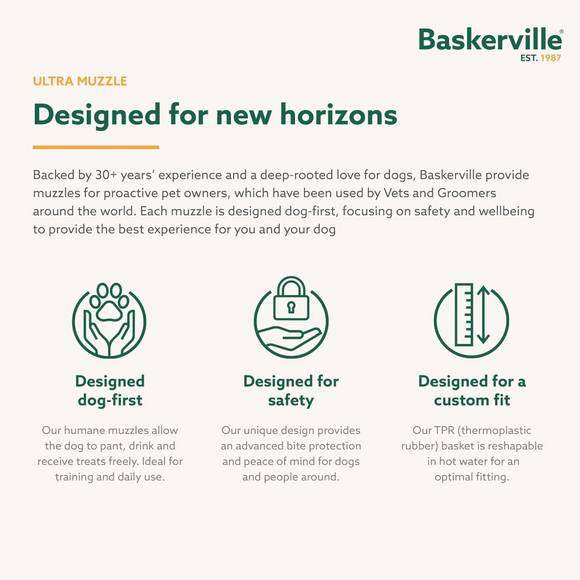 Baskerville®
EST. 1987

ULTRA MUZZLE

Designed for new horizons

Backed by 30+ years' experience and a deep-rooted love for dogs, Baskerville provide muzzles for proactive pet owners, which have been used by Vets and Groomers around the world. Each muzzle is designed dog-first, focusing on safety and wellbeing to provide the best experience for you and your dog

Designed dog-first

Our humane muzzles allow the dog to pant, drink and receive treats freely. Ideal for training and daily use.

Designed for safety

Our unique design provides an advanced bite protection and peace of mind for dogs and people around.

Designed for a custom fit

Our TPR (thermoplastic rubber) basket is reshapable in hot water for an optimal fitting.